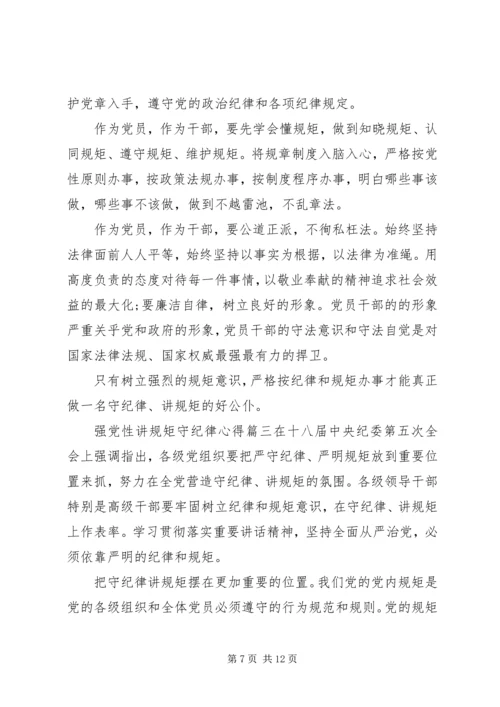 护党章入手，遵守党的政治纪律和各项纪律规定。

作为党员，作为干部，要先学会懂规矩，做到知晓规矩、认同规矩、遵守规矩、维护规矩。将规章制度入脑入心，严格按党性原则办事，按政策法规办事，按制度程序办事，明白哪些事该做，哪些事不该做，做到不越雷池，不乱章法。

作为党员，作为干部，要公道正派，不徇私枉法。始终坚持法律面前人人平等，始终坚持以事实为根据，以法律为准绳。用高度负责的态度对待每一件事情，以敬业奉献的精神追求社会效益的最大化;要廉洁自律，树立良好的形象。党员干部的的形象严重关乎党和政府的形象，党员干部的守法意识和守法自觉是对国家法律法规、国家权威最强最有力的捍卫。

只有树立强烈的规矩意识，严格按纪律和规矩办事才能真正做一名守纪律、讲规矩的好公仆。

强党性讲规矩守纪律心得篇三在十八届中央纪委第五次全会上强调指出，各级党组织要把严守纪律、严明规矩放到重要位置来抓，努力在全党营造守纪律、讲规矩的氛围。各级领导干部特别是高级干部要牢固树立纪律和规矩意识，在守纪律、讲规矩上作表率。学习贯彻落实重要讲话精神，坚持全面从严治党，必须依靠严明的纪律和规矩。

把守纪律讲规矩摆在更加重要的位置。我们党的党内规矩是党的各级组织和全体党员必须遵守的行为规范和规则。党的规矩

第 7 页 共 12 页